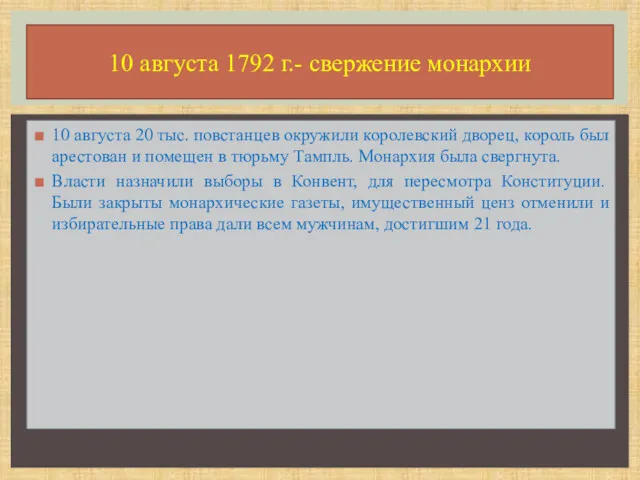 10 августа 1792 г.- свержение монархии

10 августа 20 тыс. повстанцев окружили королевский дворец, король был арестован и помещен в тюрьму Тампль. Монархия была свергнута.

Власти назначили выборы в Конвент, для пересмотра Конституции. Были закрыты монархические газеты, имущественный ценз отменили и избирательные права дали всем мужчинам, достигшим 21 года.